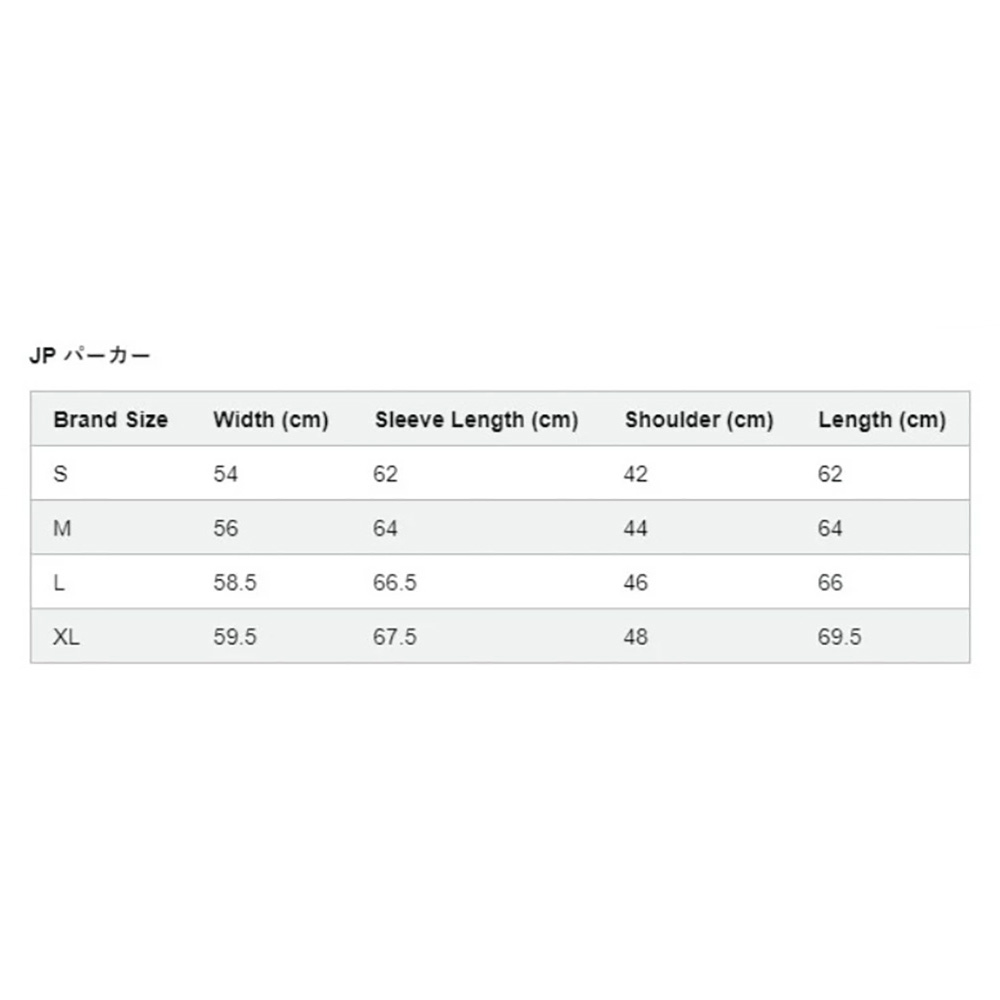 JP パーカー

| Brand Size | Width (cm) | Sleeve Length (cm) | Shoulder (cm) | Length (cm) |
|---|---|---|---|---|
| S | 54 | 62 | 42 | 62 |
| M | 56 | 64 | 44 | 64 |
| L | 58.5 | 66.5 | 46 | 66 |
| XL | 59.5 | 67.5 | 48 | 69.5 |